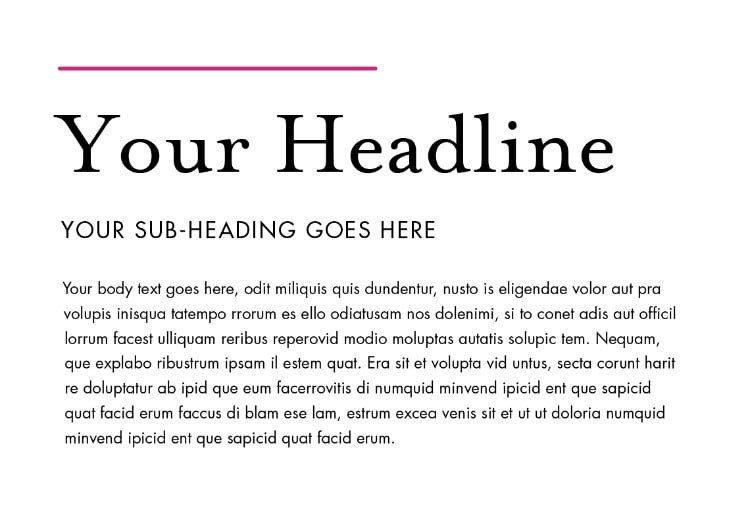 Your Headline

YOUR SUB-HEADING GOES HERE

Your body text goes here, odit miliquis quis dundentur, nusto is eligendae volor aut pra volupis inisqua tatempo rrorum es ello odiatusam nos dolenimi, si to conet adis aut officil lorrum facest ulliquam reribus reperovid modio moluptas autatis solupic tem. Nequam, que explabo ribustrum ipsam il estem quat. Era sit et volupta vid untus, secta corunt harit re doluptatur ab ipid que eum facerrovitis di numquid minvend ipicid ent que sapicid quat facid erum faccus di blam ese lam, estrum excea venis sit et ut ut doloria numquid minvend ipicid ent que sapicid quat facid erum.